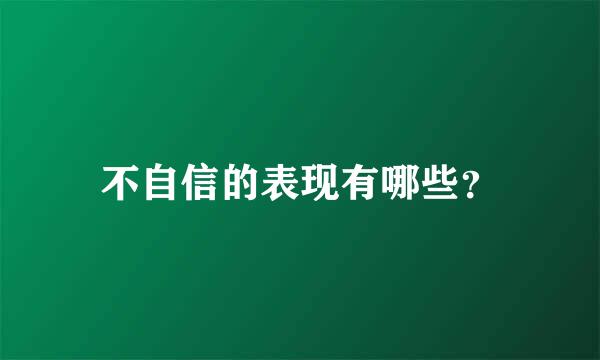 不自信的表现有哪些？